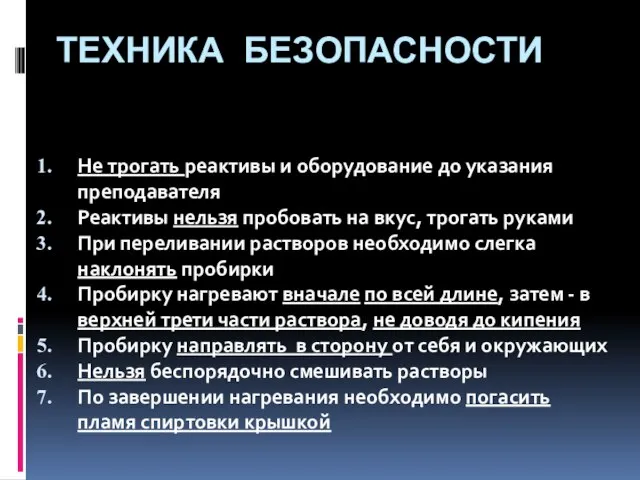 ТЕХНИКА БЕЗОПАСНОСТИ

1. Не трогать реактивы и оборудование до указания преподавателя
2. Реактивы нельзя пробовать на вкус, трогать руками
3. При переливании растворов необходимо слегка наклонять пробирки
4. Пробирку нагревают вначале по всей длине, затем - в верхней трети части раствора, не доводя до кипения
5. Пробирку направлять в сторону от себя и окружающих
6. Нельзя беспорядочно смешивать растворы
7. По завершении нагревания необходимо погасить пламя спиртовки крышкой